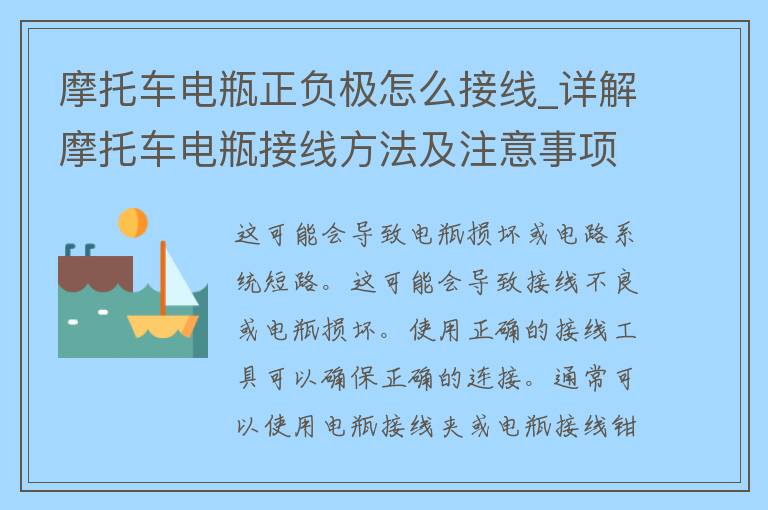 摩托车电瓶正负极怎么接线_详解摩托车电瓶接线方法及注意事项

这可能会导致电瓶损坏或电路系统短路。这可能会导致接线不良或电瓶损坏。使用正确的接线工具可以确保正确的连接。通常可以使用电瓶接线夹或电瓶接线钳